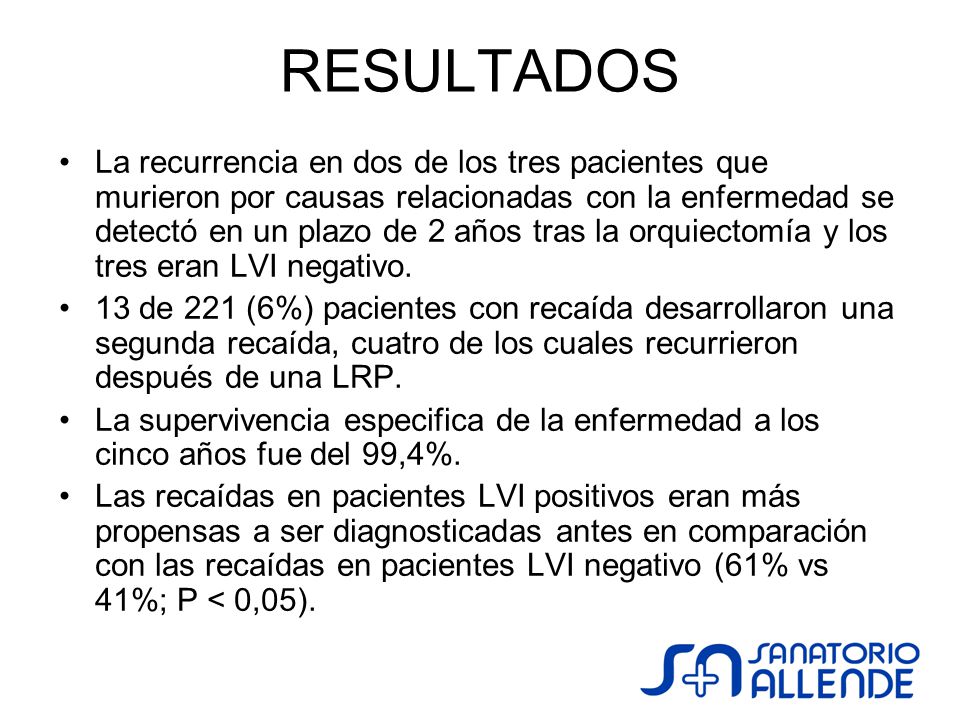 RESULTADOS

• La recurrencia en dos de los tres pacientes que murieron por causas relacionadas con la enfermedad se detectó en un plazo de 2 años tras la orquiectomía y los tres eran LVI negativo.

• 13 de 221 (6%) pacientes con recaída desarrollaron una segunda recaída, cuatro de los cuales recurrieron después de una LRP.

• La supervivencia especifica de la enfermedad a los cinco años fue del 99,4%.

• Las recaídas en pacientes LVI positivos eran más propensas a ser diagnosticadas antes en comparación con las recaídas en pacientes LVI negativo (61% vs 41%; P < 0,05).

SA SANATORIO ALLENDE